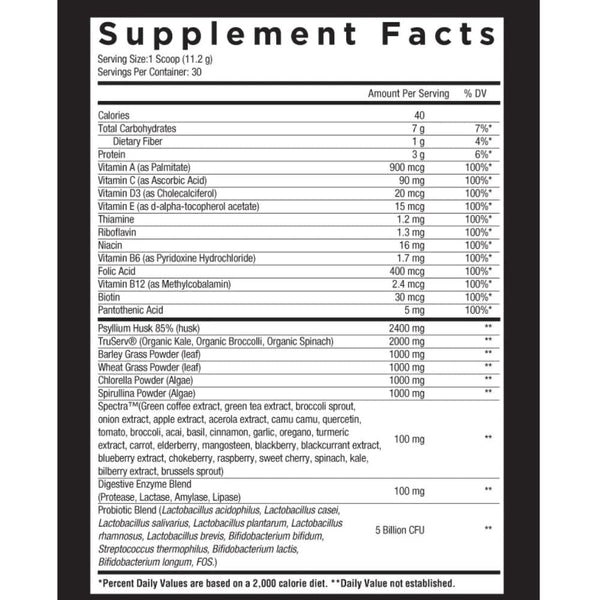 Supplement Facts

Serving Size:1 Scoop (11.2 g)
Servings Per Container: 30

| | Amount Per Serving | % DV |
|---|---|---|
| Calories | 40 | |
| Total Carbohydrates | 7 g | 7%* |
| Dietary Fiber | 1 g | 4%* |
| Protein | 3 g | 6%* |
| Vitamin A (as Palmitate) | 900 mcg | 100%* |
| Vitamin C (as Ascorbic Acid) | 90 mg | 100%* |
| Vitamin D3 (as Cholecalciferol) | 20 mcg | 100%* |
| Vitamin E (as d-alpha-tocopherol acetate) | 15 mcg | 100%* |
| Thiamine | 1.2 mg | 100%* |
| Riboflavin | 1.3 mg | 100%* |
| Niacin | 16 mg | 100%* |
| Vitamin B6 (as Pyridoxine Hydrochloride) | 1.7 mg | 100%* |
| Folic Acid | 400 mcg | 100%* |
| Vitamin B12 (as Methylcobalamin) | 2.4 mcg | 100%* |
| Biotin | 30 mcg | 100%* |
| Pantothenic Acid | 5 mg | 100%* |
| Psyllium Husk 85% (husk) | 2400 mg | ** |
| TruServ® (Organic Kale, Organic Broccolli, Organic Spinach) | 2000 mg | ** |
| Barley Grass Powder (leaf) | 1000 mg | ** |
| Wheat Grass Powder (leaf) | 1000 mg | ** |
| Chlorella Powder (Algae) | 1000 mg | ** |
| Spirullina Powder (Algae) | 1000 mg | ** |
| Spectra™(Green coffee extract, green tea extract, broccoli sprout, onion extract, apple extract, acerola extract, camu camu, quercetin, tomato, broccoli, acai, basil, cinnamon, garlic, oregano, turmeric extract, carrot, elderberry, mangosteen, blackberry, blackcurrant extract, blueberry extract, chokeberry, raspberry, sweet cherry, spinach, kale, bilberry extract, brussels sprout) | 100 mg | ** |
| Digestive Enzyme Blend (Protease, Lactase, Amylase, Lipase) | 100 mg | ** |
| Probiotic Blend (Lactobacillus acidophilus, Lactobacillus casei, Lactobacillus salivarius, Lactobacillus plantarum, Lactobacillus rhamnosus, Lactobacillus brevis, Bifidobacterium bifidum, Streptococcus thermophilus, Bifidobacterium lactis, Bifidobacterium longum, FOS.) | 5 Billion CFU | ** |

*Percent Daily Values are based on a 2,000 calorie diet. **Daily Value not established.